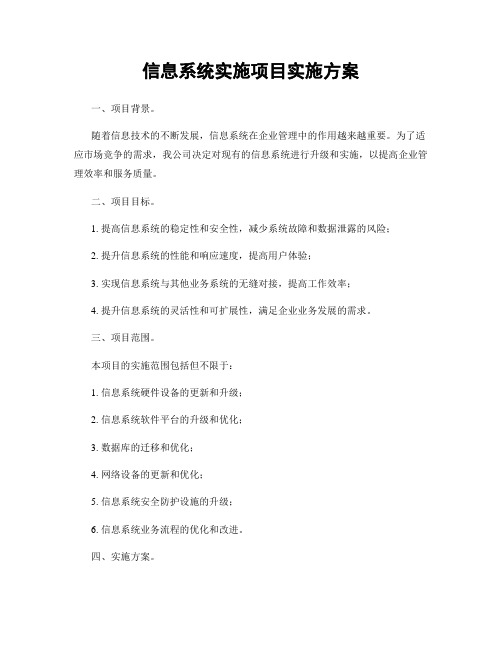 信息系统实施项目实施方案

一、项目背景。

随着信息技术的不断发展，信息系统在企业管理中的作用越来越重要。为了适应市场竞争的需求，我公司决定对现有的信息系统进行升级和实施，以提高企业管理效率和服务质量。

二、项目目标。

1. 提高信息系统的稳定性和安全性，减少系统故障和数据泄露的风险；

2. 提升信息系统的性能和响应速度，提高用户体验；

3. 实现信息系统与其他业务系统的无缝对接，提高工作效率；

4. 提升信息系统的灵活性和可扩展性，满足企业业务发展的需求。

三、项目范围。

本项目的实施范围包括但不限于：

1. 信息系统硬件设备的更新和升级；

2. 信息系统软件平台的升级和优化；

3. 数据库的迁移和优化；

4. 网络设备的更新和优化；

5. 信息系统安全防护设施的升级；

6. 信息系统业务流程的优化和改进。

四、实施方案。